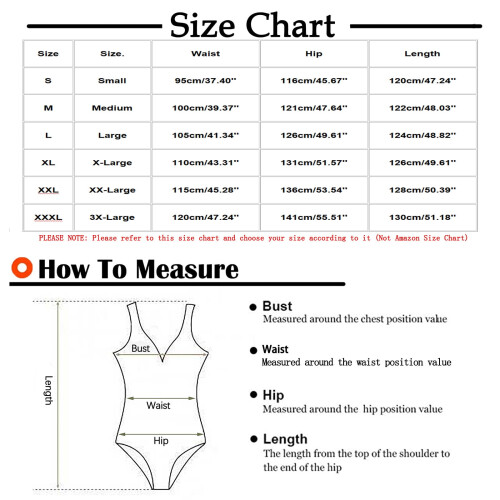 Size Chart

| Size | Size. | Waist | Hip | Length |
|---|---|---|---|---|
| S | Small | 95cm/37.40'' | 116cm/45.67'' | 120cm/47.24'' |
| M | Medium | 100cm/39.37'' | 121cm/47.64'' | 122cm/48.03'' |
| L | Large | 105cm/41.34'' | 126cm/49.61'' | 124cm/48.82'' |
| XL | X-Large | 110cm/43.31'' | 131cm/51.57'' | 126cm/49.61'' |
| XXL | XX-Large | 115cm/45.28'' | 136cm/53.54'' | 128cm/50.39'' |
| XXXL | 3X-Large | 120cm/47.24'' | 141cm/55.51'' | 130cm/51.18'' |

PLEASE NOTE: Please refer to this size chart and choose your size according to it (Not Amazon Size Chart)

How To Measure

Length

Bust

Waist

Hip

Bust
Measured around the chest position value

Waist
Measured around the waist position value

Hip
Measured around the hip position value

Length
The length from the top of the shoulder to the end of the hip